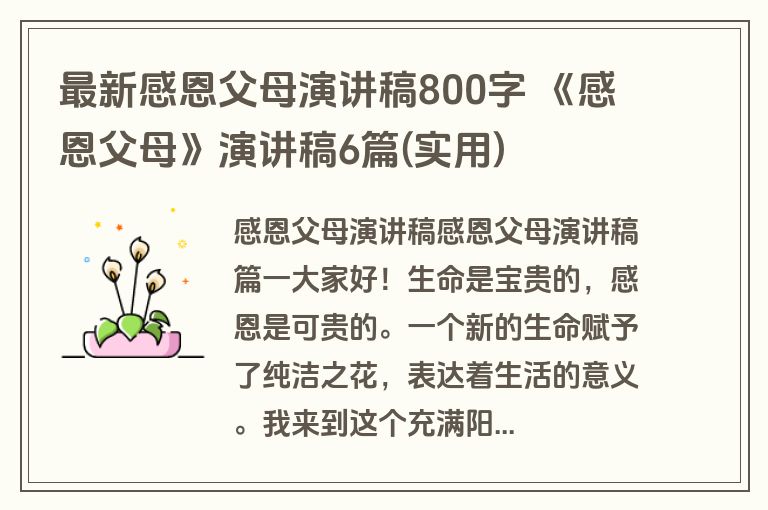 最新感恩父母演讲稿800字 《感恩父母》演讲稿6篇(实用)

感恩父母演讲稿感恩父母演讲稿篇一大家好！生命是宝贵的，感恩是可贵的。一个新的生命赋予了纯洁之花，表达着生活的意义。我来到这个充满阳...